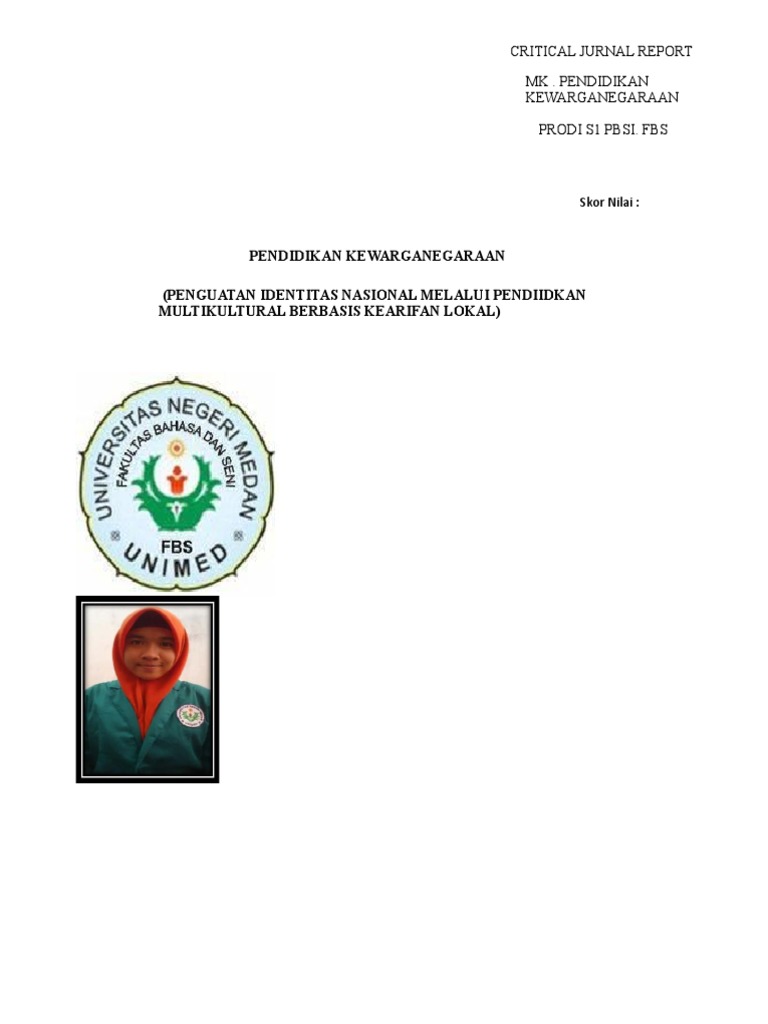 CRITICAL JURNAL REPORT

MK . PENDIDIKAN KEWARGANEGARAAN

PRODI S1 PBSI. FBS

Skor Nilai :

PENDIDIKAN KEWARGANEGARAAN

(PENGUATAN IDENTITAS NASIONAL MELALUI PENDIIDKAN MULTIKULTURAL BERBASIS KEARIFAN LOKAL)

UNIVERSITAS NEGERI MEDAN
FAKULTAS BAHASA DAN SENI
FBS
UNIMED